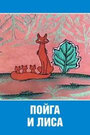 ПОЙГА
И ЛИСА